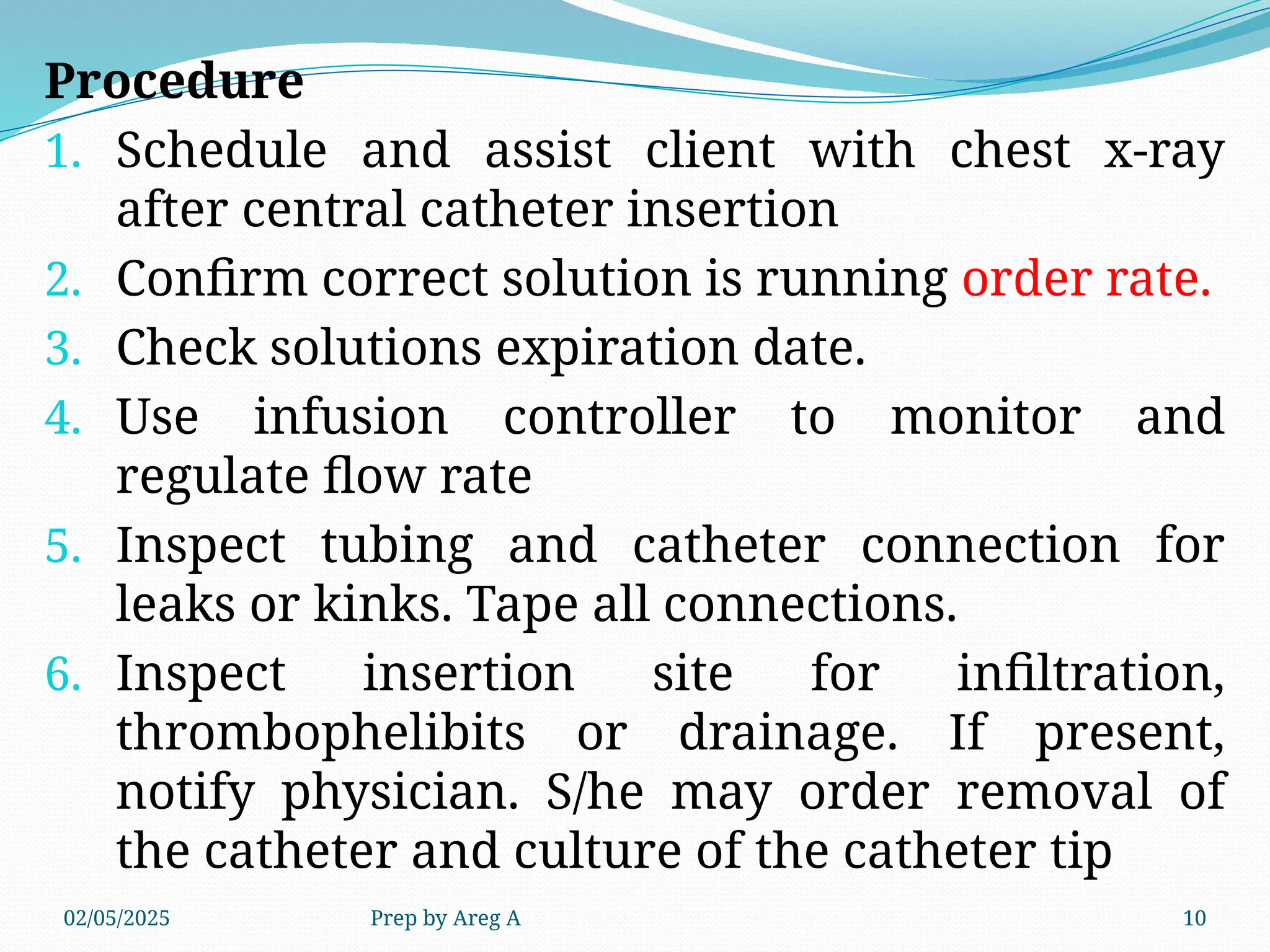 Procedure

1. Schedule and assist client with chest x-ray after central catheter insertion
2. Confirm correct solution is running order rate.
3. Check solutions expiration date.
4. Use infusion controller to monitor and regulate flow rate
5. Inspect tubing and catheter connection for leaks or kinks. Tape all connections.
6. Inspect insertion site for infiltration, thrombophelibits or drainage. If present, notify physician. S/he may order removal of the catheter and culture of the catheter tip

02/05/2025

Prep by Areg A

10